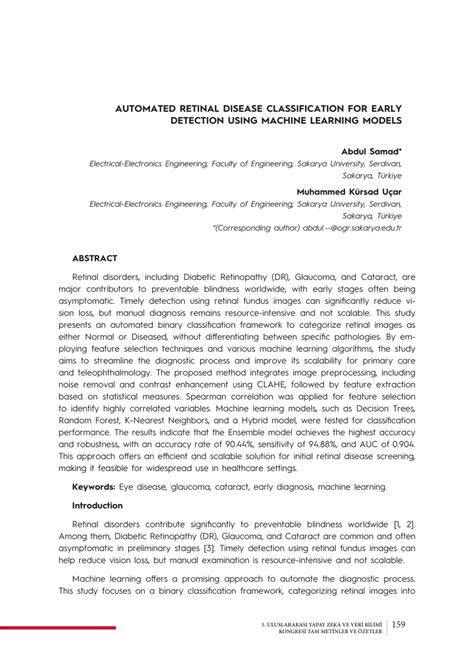 AUTOMATED RETINAL DISEASE CLASSIFICATION FOR EARLY DETECTION USING MACHINE LEARNING MODELS

Abdul Samad*
Electrical-Electronics Engineering, Faculty of Engineering, Sakarya University, Serdivan, Sakarya, Türkiye

Muhammed Kürsad Uçar
Electrical-Electronics Engineering, Faculty of Engineering, Sakarya University, Serdivan, Sakarya, Türkiye
*(Corresponding author) abdul.--@ogr.sakarya.edu.tr

ABSTRACT

Retinal disorders, including Diabetic Retinopathy (DR), Glaucoma, and Cataract, are major contributors to preventable blindness worldwide, with early stages often being asymptomatic. Timely detection using retinal fundus images can significantly reduce vision loss, but manual diagnosis remains resource-intensive and not scalable. This study presents an automated binary classification framework to categorize retinal images as either Normal or Diseased, without differentiating between specific pathologies. By employing feature selection techniques and various machine learning algorithms, the study aims to streamline the diagnostic process and improve its scalability for primary care and teleophthalmology. The proposed method integrates image preprocessing, including noise removal and contrast enhancement using CLAHE, followed by feature extraction based on statistical measures. Spearman correlation was applied for feature selection to identify highly correlated variables. Machine learning models, such as Decision Trees, Random Forest, K-Nearest Neighbors, and a Hybrid model, were tested for classification performance. The results indicate that the Ensemble model achieves the highest accuracy and robustness, with an accuracy rate of 90.44%, sensitivity of 94.88%, and AUC of 0.904. This approach offers an efficient and scalable solution for initial retinal disease screening, making it feasible for widespread use in healthcare settings.

Keywords: Eye disease, glaucoma, cataract, early diagnosis, machine learning.

Introduction

Retinal disorders contribute significantly to preventable blindness worldwide [1, 2]. Among them, Diabetic Retinopathy (DR), Glaucoma, and Cataract are common and often asymptomatic in preliminary stages [3]. Timely detection using retinal fundus images can help reduce vision loss, but manual examination is resource-intensive and not scalable.

Machine learning offers a promising approach to automate the diagnostic process. This study focuses on a binary classification framework, categorizing retinal images into

3. ULUSLARARASI YAPAY ZEKÂ VE VERİ BİLİMİ KONGRESİ TAM METİNLER VE ÖZETLER 159